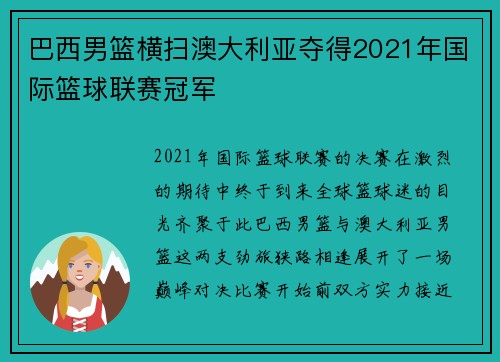 巴西男篮横扫澳大利亚夺得2021年国际篮球联赛冠军

2021年国际篮球联赛的决赛在激烈的期待中终于到来全球篮球迷的目光齐聚于此巴西男篮与澳大利亚男篮这两支劲旅狭路相逢展开了一场巅峰对决比赛开始前双方实力接近